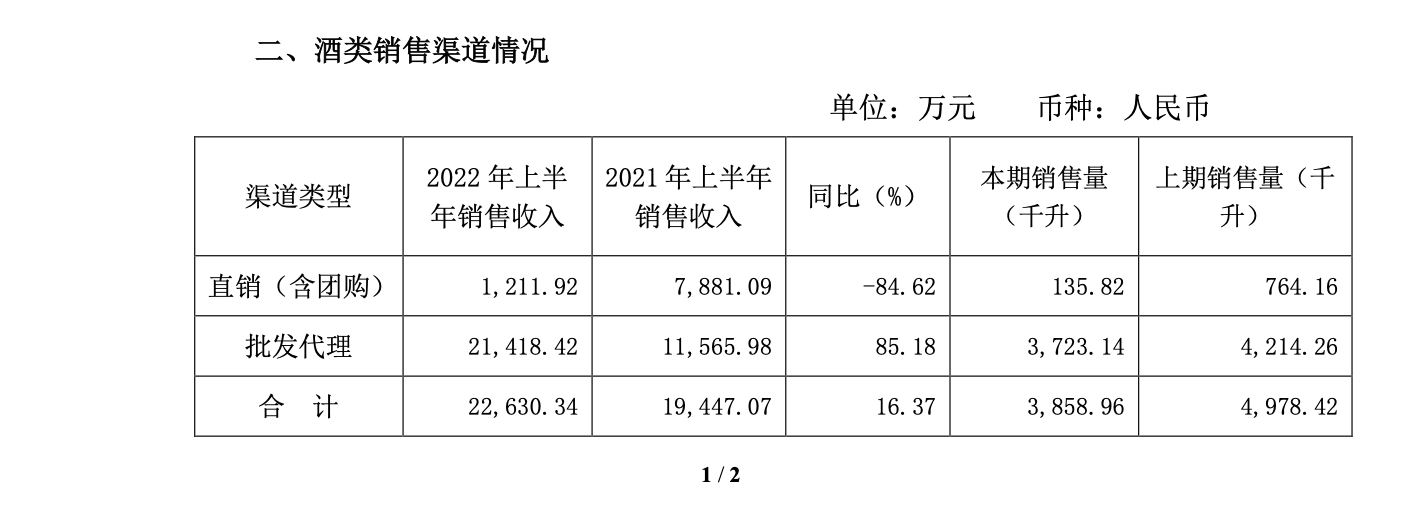 二、酒类销售渠道情况

单位：万元　　币种：人民币

| 渠道类型 | 2022 年上半年销售收入 | 2021 年上半年销售收入 | 同比（%） | 本期销售量（千升） | 上期销售量（千升） |
|---|---|---|---|---|---|
| 直销（含团购） | 1,211.92 | 7,881.09 | -84.62 | 135.82 | 764.16 |
| 批发代理 | 21,418.42 | 11,565.98 | 85.18 | 3,723.14 | 4,214.26 |
| 合　计 | 22,630.34 | 19,447.07 | 16.37 | 3,858.96 | 4,978.42 |

1 / 2